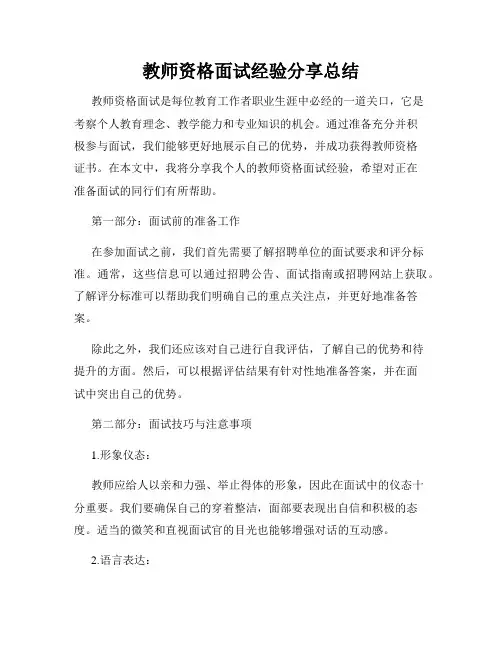 教师资格面试经验分享总结

教师资格面试是每位教育工作者职业生涯中必经的一道关口，它是考察个人教育理念、教学能力和专业知识的机会。通过准备充分并积极参与面试，我们能够更好地展示自己的优势，并成功获得教师资格证书。在本文中，我将分享我个人的教师资格面试经验，希望对正在准备面试的同行们有所帮助。

第一部分：面试前的准备工作

在参加面试之前，我们首先需要了解招聘单位的面试要求和评分标准。通常，这些信息可以通过招聘公告、面试指南或招聘网站上获取。了解评分标准可以帮助我们明确自己的重点关注点，并更好地准备答案。

除此之外，我们还应该对自己进行自我评估，了解自己的优势和待提升的方面。然后，可以根据评估结果有针对性地准备答案，并在面试中突出自己的优势。

第二部分：面试技巧与注意事项

1.形象仪态：

教师应给人以亲和力强、举止得体的形象，因此在面试中的仪态十分重要。我们要确保自己的穿着整洁，面部要表现出自信和积极的态度。适当的微笑和直视面试官的目光也能够增强对话的互动感。

2.语言表达：